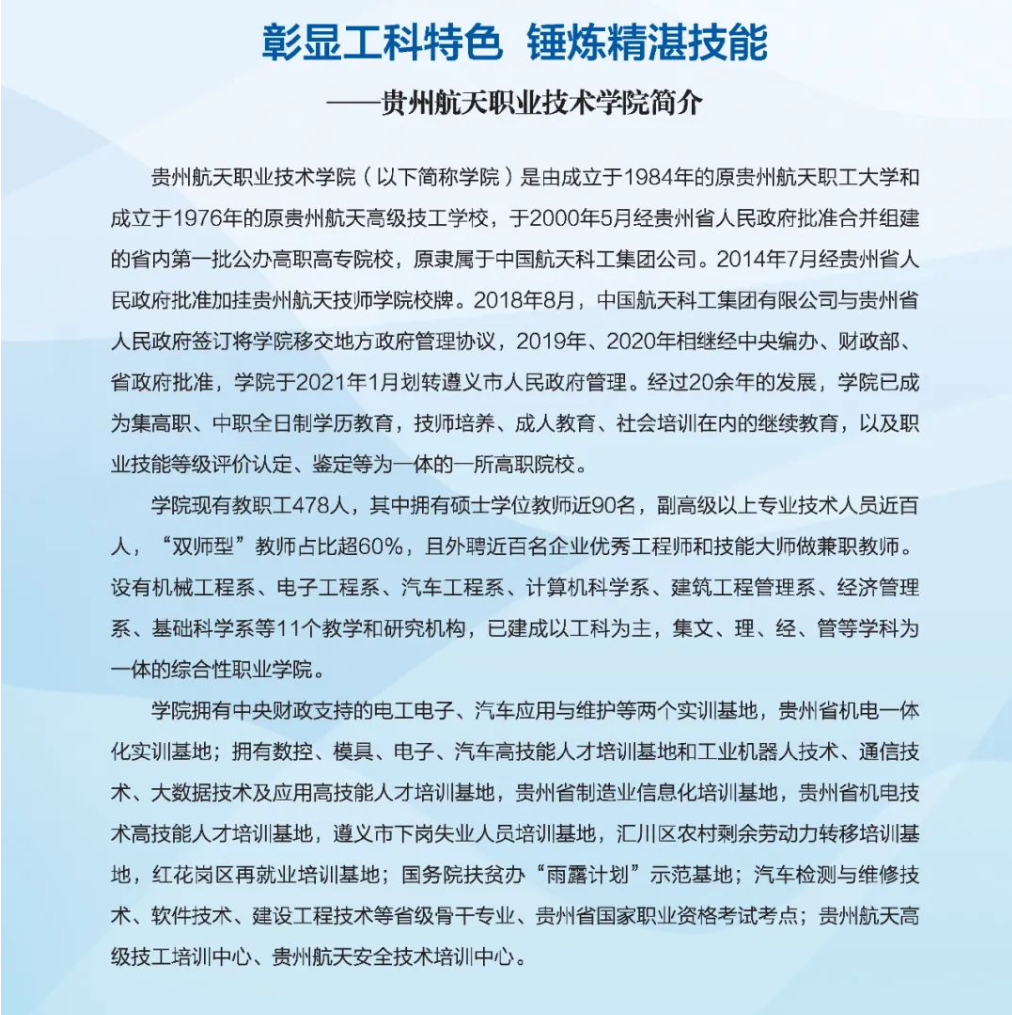 彰显工科特色 锤炼精湛技能

——贵州航天职业技术学院简介

贵州航天职业技术学院（以下简称学院）是由成立于1984年的原贵州航天职工大学和成立于1976年的原贵州航天高级技工学校，于2000年5月经贵州省人民政府批准合并组建的省内第一批公办高职高专院校，原隶属于中国航天科工集团公司。2014年7月经贵州省人民政府批准加挂贵州航天技师学院校牌。2018年8月，中国航天科工集团有限公司与贵州省人民政府签订将学院移交地方政府管理协议，2019年、2020年相继经中央编办、财政部、省政府批准，学院于2021年1月划转遵义市人民政府管理。经过20余年的发展，学院已成为集高职、中职全日制学历教育，技师培养、成人教育、社会培训在内的继续教育，以及职业技能等级评价认定、鉴定等为一体的一所高职院校。

学院现有教职工478人，其中拥有硕士学位教师近90名，副高级以上专业技术人员近百人，“双师型”教师占比超60%，且外聘近百名企业优秀工程师和技能大师做兼职教师。设有机械工程系、电子工程系、汽车工程系、计算机科学系、建筑工程管理系、经济管理系、基础科学系等11个教学和研究机构，已建成以工科为主，集文、理、经、管等学科为一体的综合性职业学院。

学院拥有中央财政支持的电工电子、汽车应用与维护等两个实训基地，贵州省机电一体化实训基地；拥有数控、模具、电子、汽车高技能人才培训基地和工业机器人技术、通信技术、大数据技术及应用高技能人才培训基地，贵州省制造业信息化培训基地，贵州省机电技术高技能人才培训基地，遵义市下岗失业人员培训基地，汇川区农村剩余劳动力转移培训基地，红花岗区再就业培训基地；国务院扶贫办“雨露计划”示范基地；汽车检测与维修技术、软件技术、建设工程技术等省级骨干专业、贵州省国家职业资格考试考点；贵州航天高级技工培训中心、贵州航天安全技术培训中心。